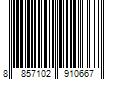 8 857102 910667